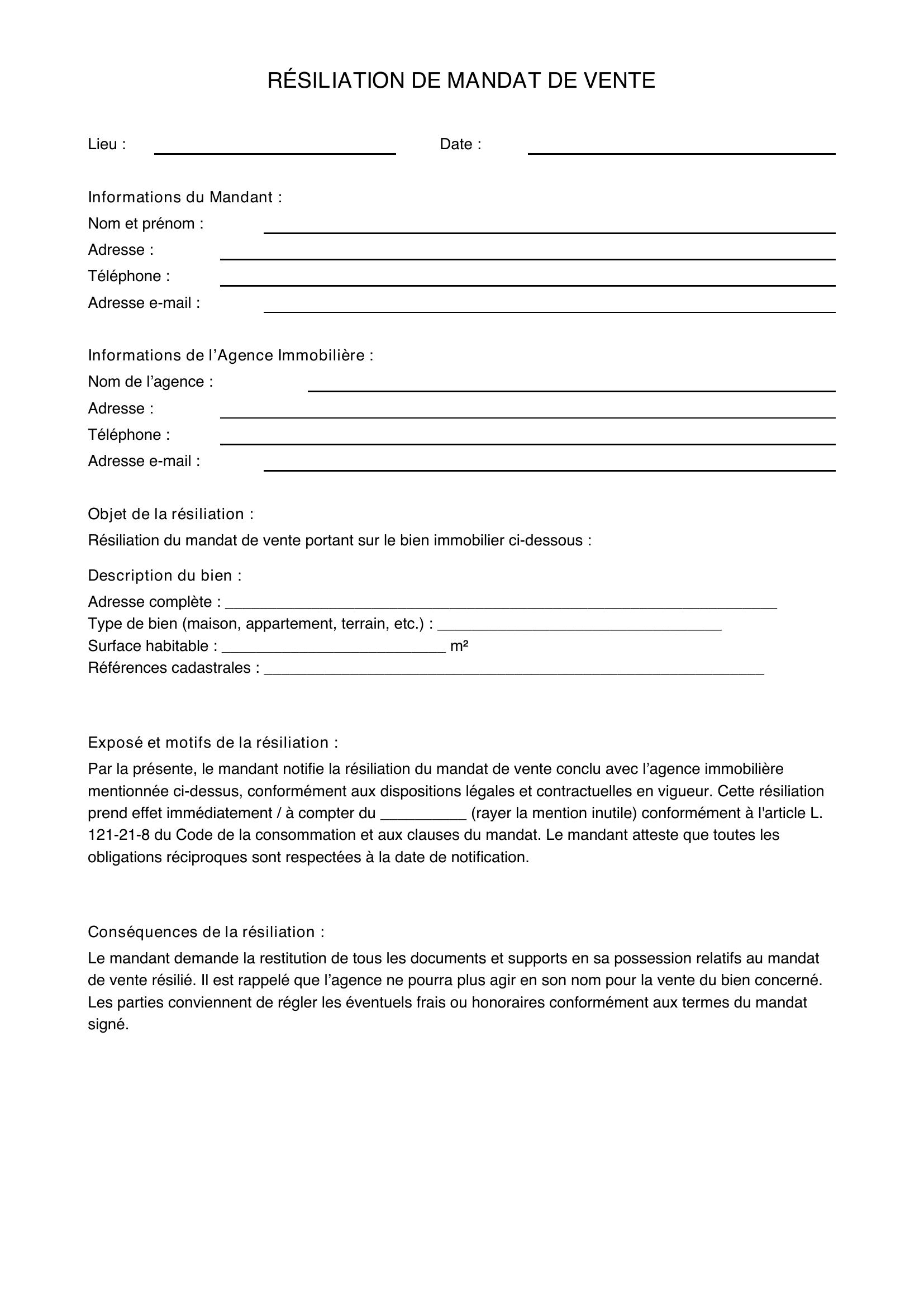 RÉSILIATION DE MANDAT DE VENTE

Lieu : ____ Date : ____

Informations du Mandant :
Nom et prénom : ____
Adresse : ____
Téléphone : ____
Adresse e-mail : ____

Informations de l'Agence Immobilière :
Nom de l'agence : ____
Adresse : ____
Téléphone : ____
Adresse e-mail : ____

Objet de la résiliation :
Résiliation du mandat de vente portant sur le bien immobilier ci-dessous :

Description du bien :
Adresse complète : ____
Type de bien (maison, appartement, terrain, etc.) : ____
Surface habitable : ____ m²
Références cadastrales : ____

Exposé et motifs de la résiliation :
Par la présente, le mandant notifie la résiliation du mandat de vente conclu avec l'agence immobilière mentionnée ci-dessus, conformément aux dispositions légales et contractuelles en vigueur. Cette résiliation prend effet immédiatement / à compter du ____ (rayer la mention inutile) conformément à l'article L. 121-21-8 du Code de la consommation et aux clauses du mandat. Le mandant atteste que toutes les obligations réciproques sont respectées à la date de notification.

Conséquences de la résiliation :
Le mandant demande la restitution de tous les documents et supports en sa possession relatifs au mandat de vente résilié. Il est rappelé que l'agence ne pourra plus agir en son nom pour la vente du bien concerné. Les parties conviennent de régler les éventuels frais ou honoraires conformément aux termes du mandat signé.